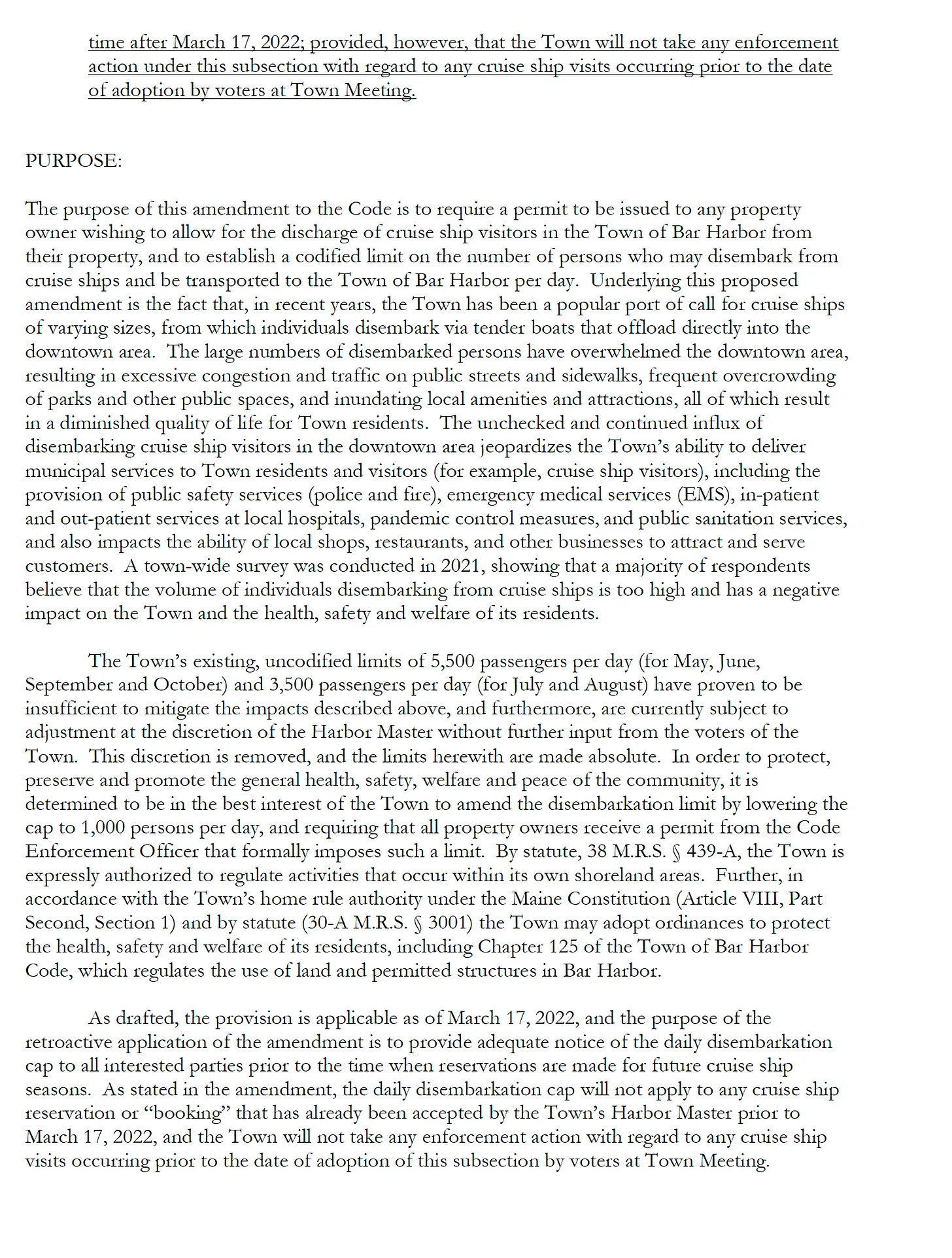 time after March 17, 2022; provided, however, that the Town will not take any enforcement action under this subsection with regard to any cruise ship visits occurring prior to the date of adoption by voters at Town Meeting.

PURPOSE:

The purpose of this amendment to the Code is to require a permit to be issued to any property owner wishing to allow for the discharge of cruise ship visitors in the Town of Bar Harbor from their property, and to establish a codified limit on the number of persons who may disembark from cruise ships and be transported to the Town of Bar Harbor per day. Underlying this proposed amendment is the fact that, in recent years, the Town has been a popular port of call for cruise ships of varying sizes, from which individuals disembark via tender boats that offload directly into the downtown area. The large numbers of disembarked persons have overwhelmed the downtown area, resulting in excessive congestion and traffic on public streets and sidewalks, frequent overcrowding of parks and other public spaces, and inundating local amenities and attractions, all of which result in a diminished quality of life for Town residents. The unchecked and continued influx of disembarking cruise ship visitors in the downtown area jeopardizes the Town's ability to deliver municipal services to Town residents and visitors (for example, cruise ship visitors), including the provision of public safety services (police and fire), emergency medical services (EMS), in-patient and out-patient services at local hospitals, pandemic control measures, and public sanitation services, and also impacts the ability of local shops, restaurants, and other businesses to attract and serve customers. A town-wide survey was conducted in 2021, showing that a majority of respondents believe that the volume of individuals disembarking from cruise ships is too high and has a negative impact on the Town and the health, safety and welfare of its residents.

The Town's existing, uncodified limits of 5,500 passengers per day (for May, June, September and October) and 3,500 passengers per day (for July and August) have proven to be insufficient to mitigate the impacts described above, and furthermore, are currently subject to adjustment at the discretion of the Harbor Master without further input from the voters of the Town. This discretion is removed, and the limits herewith are made absolute. In order to protect, preserve and promote the general health, safety, welfare and peace of the community, it is determined to be in the best interest of the Town to amend the disembarkation limit by lowering the cap to 1,000 persons per day, and requiring that all property owners receive a permit from the Code Enforcement Officer that formally imposes such a limit. By statute, 38 M.R.S. § 439-A, the Town is expressly authorized to regulate activities that occur within its own shoreland areas. Further, in accordance with the Town's home rule authority under the Maine Constitution (Article VIII, Part Second, Section 1) and by statute (30-A M.R.S. § 3001) the Town may adopt ordinances to protect the health, safety and welfare of its residents, including Chapter 125 of the Town of Bar Harbor Code, which regulates the use of land and permitted structures in Bar Harbor.

As drafted, the provision is applicable as of March 17, 2022, and the purpose of the retroactive application of the amendment is to provide adequate notice of the daily disembarkation cap to all interested parties prior to the time when reservations are made for future cruise ship seasons. As stated in the amendment, the daily disembarkation cap will not apply to any cruise ship reservation or "booking" that has already been accepted by the Town's Harbor Master prior to March 17, 2022, and the Town will not take any enforcement action with regard to any cruise ship visits occurring prior to the date of adoption of this subsection by voters at Town Meeting.